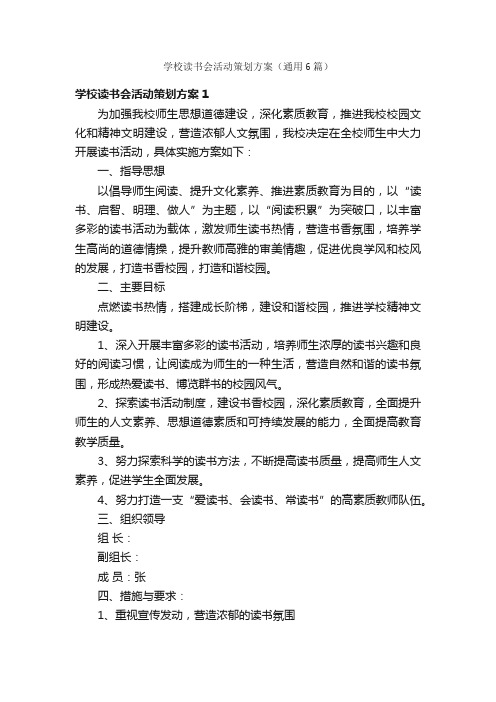 学校读书会活动策划方案（通用6篇）

学校读书会活动策划方案1

为加强我校师生思想道德建设，深化素质教育，推进我校校园文化和精神文明建设，营造浓郁人文氛围，我校决定在全校师生中大力开展读书活动，具体实施方案如下：

一、指导思想

以倡导师生阅读、提升文化素养、推进素质教育为目的，以“读书、启智、明理、做人”为主题，以“阅读积累”为突破口，以丰富多彩的读书活动为载体，激发师生读书热情，营造书香氛围，培养学生高尚的道德情操，提升教师高雅的审美情趣，促进优良学风和校风的发展，打造书香校园，打造和谐校园。

二、主要目标

点燃读书热情，搭建成长阶梯，建设和谐校园，推进学校精神文明建设。

1、深入开展丰富多彩的读书活动，培养师生浓厚的读书兴趣和良好的阅读习惯，让阅读成为师生的一种生活，营造自然和谐的读书氛围，形成热爱读书、博览群书的校园风气。

2、探索读书活动制度，建设书香校园，深化素质教育，全面提升师生的人文素养、思想道德素质和可持续发展的能力，全面提高教育教学质量。

3、努力探索科学的读书方法，不断提高读书质量，提高师生人文素养，促进学生全面发展。

4、努力打造一支“爱读书、会读书、常读书”的高素质教师队伍。

三、组织领导

组 长：

副组长：

成 员：张

四、措施与要求：

1、重视宣传发动，营造浓郁的读书氛围